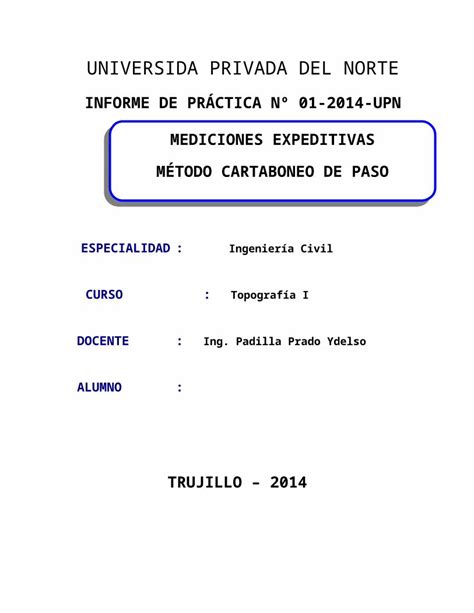 UNIVERSIDA PRIVADA DEL NORTE

INFORME DE PRÁCTICA N° 01-2014-UPN

MEDICIONES EXPEDITIVAS

MÉTODO CARTABONEO DE PASO

ESPECIALIDAD : Ingeniería Civil

CURSO : Topografía I

DOCENTE : Ing. Padilla Prado Ydelso

ALUMNO :

TRUJILLO – 2014